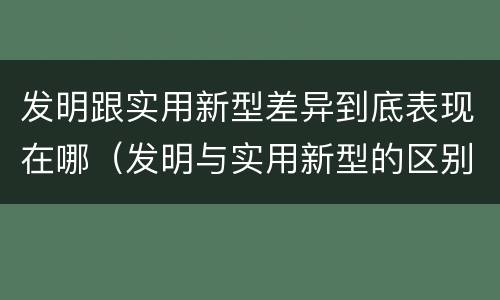 发明跟实用新型差异到底表现在哪（发明与实用新型的区别